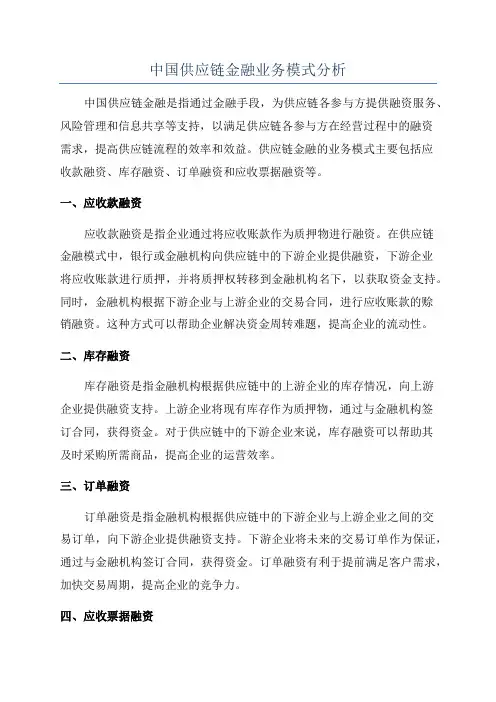 中国供应链金融业务模式分析

中国供应链金融是指通过金融手段，为供应链各参与方提供融资服务、风险管理和信息共享等支持，以满足供应链各参与方在经营过程中的融资需求，提高供应链流程的效率和效益。供应链金融的业务模式主要包括应收款融资、库存融资、订单融资和应收票据融资等。

一、应收款融资

应收款融资是指企业通过将应收账款作为质押物进行融资。在供应链金融模式中，银行或金融机构向供应链中的下游企业提供融资，下游企业将应收账款进行质押，并将质押权转移到金融机构名下，以获取资金支持。同时，金融机构根据下游企业与上游企业的交易合同，进行应收账款的赊销融资。这种方式可以帮助企业解决资金周转难题，提高企业的流动性。

二、库存融资

库存融资是指金融机构根据供应链中的上游企业的库存情况，向上游企业提供融资支持。上游企业将现有库存作为质押物，通过与金融机构签订合同，获得资金。对于供应链中的下游企业来说，库存融资可以帮助其及时采购所需商品，提高企业的运营效率。

三、订单融资

订单融资是指金融机构根据供应链中的下游企业与上游企业之间的交易订单，向下游企业提供融资支持。下游企业将未来的交易订单作为保证，通过与金融机构签订合同，获得资金。订单融资有利于提前满足客户需求，加快交易周期，提高企业的竞争力。

四、应收票据融资